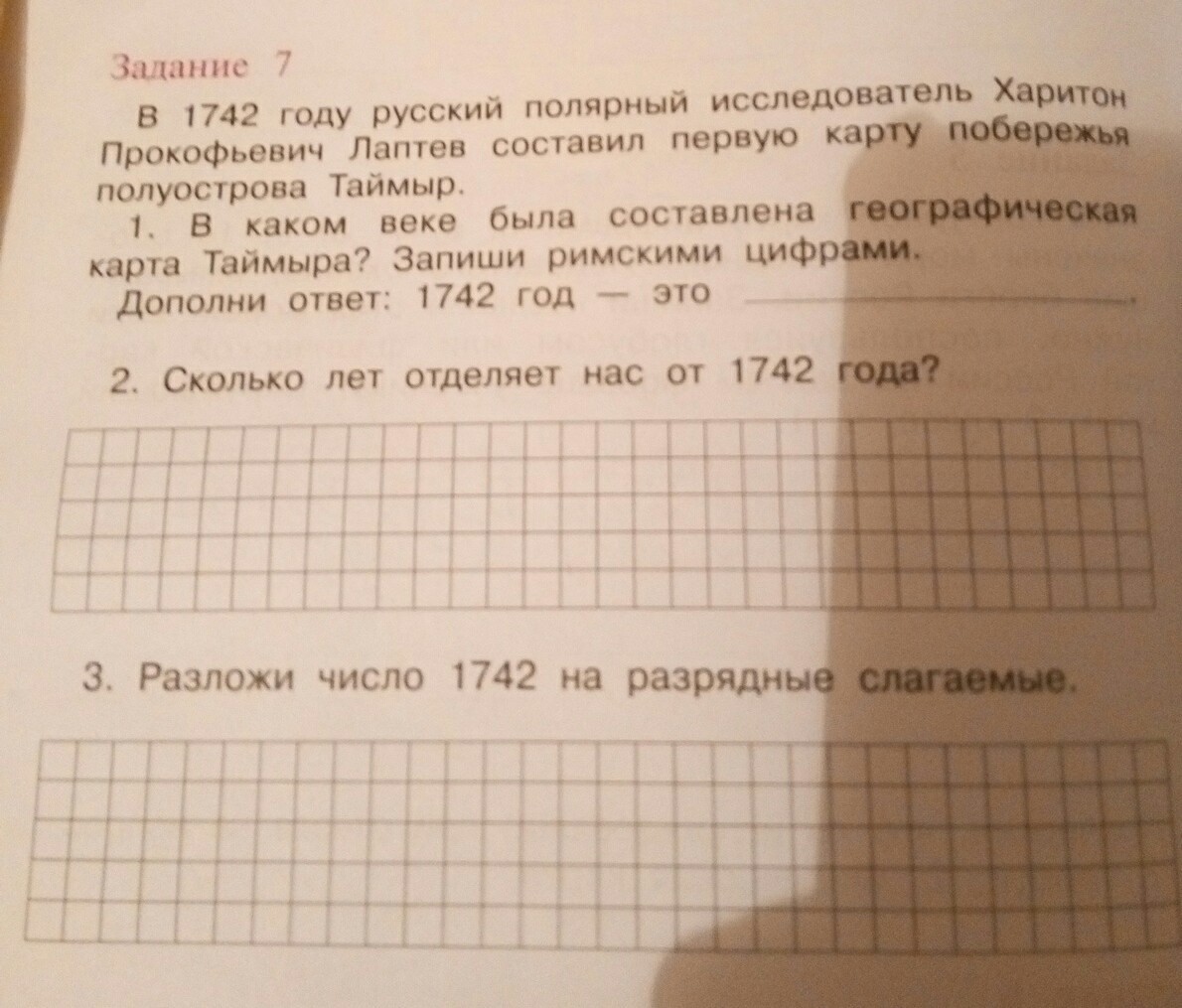 Задание 7

В 1742 году русский полярный исследователь Харитон Прокофьевич Лаптев составил первую карту побережья полуострова Таймыр.

1. В каком веке была составлена географическая карта Таймыра? Запиши римскими цифрами.

Дополни ответ: 1742 год — это ____.

2. Сколько лет отделяет нас от 1742 года?

3. Разложи число 1742 на разрядные слагаемые.